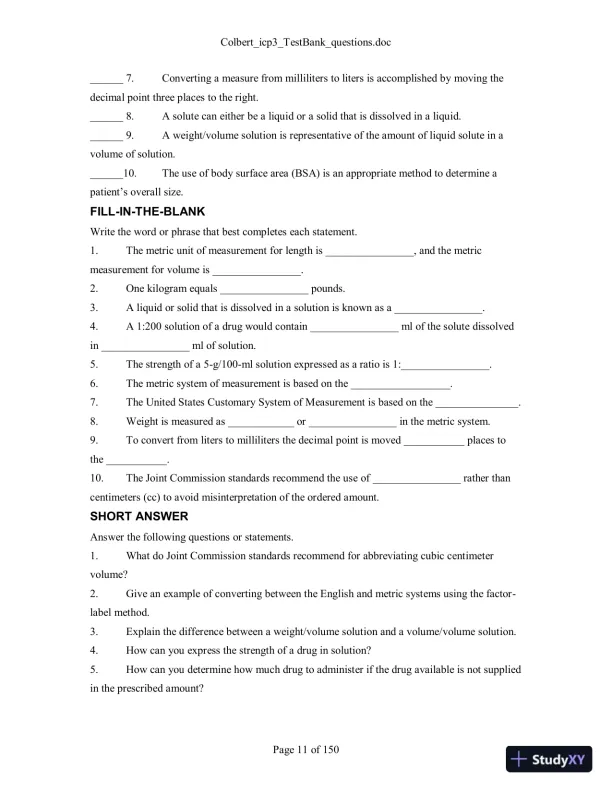 Colbert_icp3_TestBank_questions.doc

______ 7. Converting a measure from milliliters to liters is accomplished by moving the decimal point three places to the right.

______ 8. A solute can either be a liquid or a solid that is dissolved in a liquid.

______ 9. A weight/volume solution is representative of the amount of liquid solute in a volume of solution.

______10. The use of body surface area (BSA) is an appropriate method to determine a patient's overall size.

FILL-IN-THE-BLANK

Write the word or phrase that best completes each statement.

1. The metric unit of measurement for length is ________________, and the metric measurement for volume is ________________.

2. One kilogram equals ________________ pounds.

3. A liquid or solid that is dissolved in a solution is known as a ________________.

4. A 1:200 solution of a drug would contain ________________ ml of the solute dissolved in ________________ ml of solution.

5. The strength of a 5-g/100-ml solution expressed as a ratio is 1:________________.

6. The metric system of measurement is based on the __________________.

7. The United States Customary System of Measurement is based on the _______________.

8. Weight is measured as ____________ or ________________ in the metric system.

9. To convert from liters to milliliters the decimal point is moved ___________ places to the ___________.

10. The Joint Commission standards recommend the use of ________________ rather than centimeters (cc) to avoid misinterpretation of the ordered amount.

SHORT ANSWER

Answer the following questions or statements.

1. What do Joint Commission standards recommend for abbreviating cubic centimeter volume?

2. Give an example of converting between the English and metric systems using the factor-label method.

3. Explain the difference between a weight/volume solution and a volume/volume solution.

4. How can you express the strength of a drug in solution?

5. How can you determine how much drug to administer if the drug available is not supplied in the prescribed amount?

Page 11 of 150

StudyXY